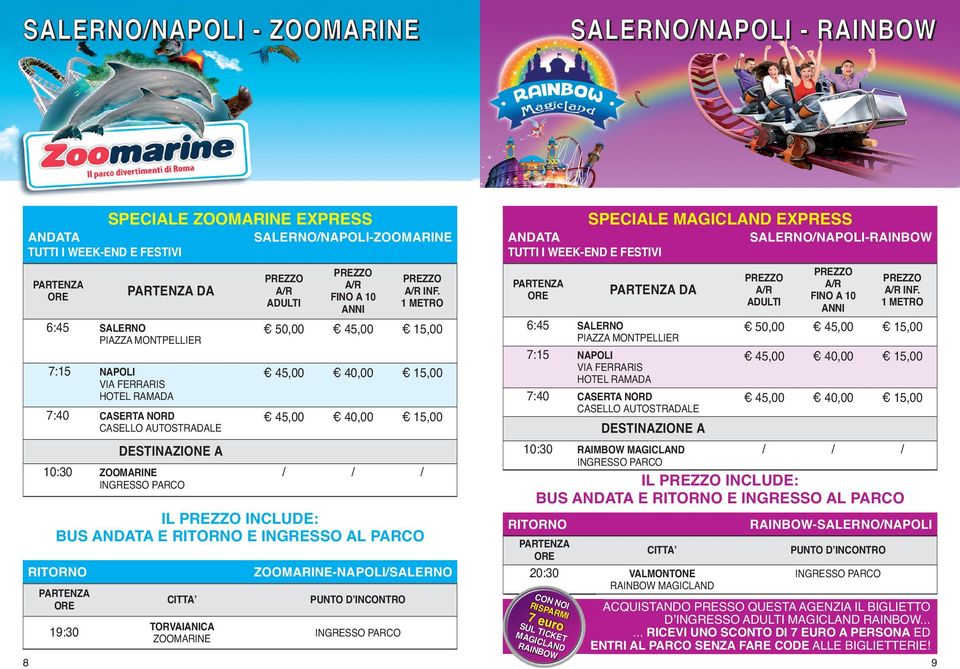 SALERNO/NAPOLI - ZOOMARINE

Zoomarine
Il parco divertimenti di Roma

SPECIALE ZOOMARINE EXPRESS
ANDATA SALERNO/NAPOLI-ZOOMARINE
TUTTI I WEEK-END E FESTIVI

| PARTENZA ORE | PARTENZA DA | PREZZO A/R ADULTI | PREZZO A/R FINO A 10 ANNI | PREZZO A/R INF. 1 METRO |
|---|---|---|---|---|
| 6:45 | SALERNO PIAZZA MONTPELLIER | € 50,00 | € 45,00 | € 15,00 |
| 7:15 | NAPOLI VIA FERRARIS HOTEL RAMADA | € 45,00 | € 40,00 | € 15,00 |
| 7:40 | CASERTA NORD CASELLO AUTOSTRADALE | € 45,00 | € 40,00 | € 15,00 |
| | DESTINAZIONE A | | | |
| 10:30 | ZOOMARINE INGRESSO PARCO | / | / | / |

IL PREZZO INCLUDE:
BUS ANDATA E RITORNO E INGRESSO AL PARCO

RITORNO ZOOMARINE-NAPOLI/SALERNO

| PARTENZA ORE | CITTA' | PUNTO D'INCONTRO |
|---|---|---|
| 19:30 | TORVAIANICA ZOOMARINE | INGRESSO PARCO |

8

SALERNO/NAPOLI - RAINBOW

RAINBOW MagicLand

SPECIALE MAGICLAND EXPRESS
ANDATA SALERNO/NAPOLI-RAINBOW
TUTTI I WEEK-END E FESTIVI

| PARTENZA ORE | PARTENZA DA | PREZZO A/R ADULTI | PREZZO A/R FINO A 10 ANNI | PREZZO A/R INF. 1 METRO |
|---|---|---|---|---|
| 6:45 | SALERNO PIAZZA MONTPELLIER | € 50,00 | € 45,00 | € 15,00 |
| 7:15 | NAPOLI VIA FERRARIS HOTEL RAMADA | € 45,00 | € 40,00 | € 15,00 |
| 7:40 | CASERTA NORD CASELLO AUTOSTRADALE | € 45,00 | € 40,00 | € 15,00 |
| | DESTINAZIONE A | | | |
| 10:30 | RAIMBOW MAGICLAND INGRESSO PARCO | / | / | / |

IL PREZZO INCLUDE:
BUS ANDATA E RITORNO E INGRESSO AL PARCO

RITORNO RAINBOW-SALERNO/NAPOLI

| PARTENZA ORE | CITTA' | PUNTO D'INCONTRO |
|---|---|---|
| 20:30 | VALMONTONE RAINBOW MAGICLAND | INGRESSO PARCO |

CON NOI RISPARMI 7 euro SUL TICKET MAGICLAND RAINBOW

ACQUISTANDO PRESSO QUESTA AGENZIA IL BIGLIETTO D'INGRESSO ADULTI MAGICLAND RAINBOW... ... RICEVI UNO SCONTO DI 7 EURO A PERSONA ED ENTRI AL PARCO SENZA FARE CODE ALLE BIGLIETTERIE!

9